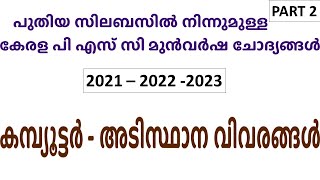 PART 2

പുതിയ സിലബസിൽ നിന്നുമുള്ള
കേരള പി എസ് സി മുൻവർഷ ചോദ്യങ്ങൾ

2021 – 2022 -2023

കമ്പ്യൂട്ടർ - അടിസ്ഥാന വിവരങ്ങൾ